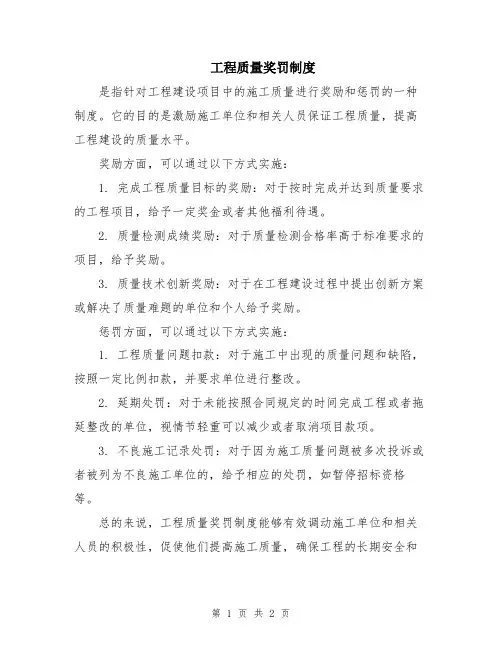 工程质量奖罚制度

是指针对工程建设项目中的施工质量进行奖励和惩罚的一种制度。它的目的是激励施工单位和相关人员保证工程质量，提高工程建设的质量水平。

奖励方面，可以通过以下方式实施：

1. 完成工程质量目标的奖励：对于按时完成并达到质量要求的工程项目，给予一定奖金或者其他福利待遇。

2. 质量检测成绩奖励：对于质量检测合格率高于标准要求的项目，给予奖励。

3. 质量技术创新奖励：对于在工程建设过程中提出创新方案或解决了质量难题的单位和个人给予奖励。

惩罚方面，可以通过以下方式实施：

1. 工程质量问题扣款：对于施工中出现的质量问题和缺陷，按照一定比例扣款，并要求单位进行整改。

2. 延期处罚：对于未能按照合同规定的时间完成工程或者拖延整改的单位，视情节轻重可以减少或者取消项目款项。

3. 不良施工记录处罚：对于因为施工质量问题被多次投诉或者被列为不良施工单位的，给予相应的处罚，如暂停招标资格等。

总的来说，工程质量奖罚制度能够有效调动施工单位和相关人员的积极性，促使他们提高施工质量，确保工程的长期安全和

第 1 页 共 2 页